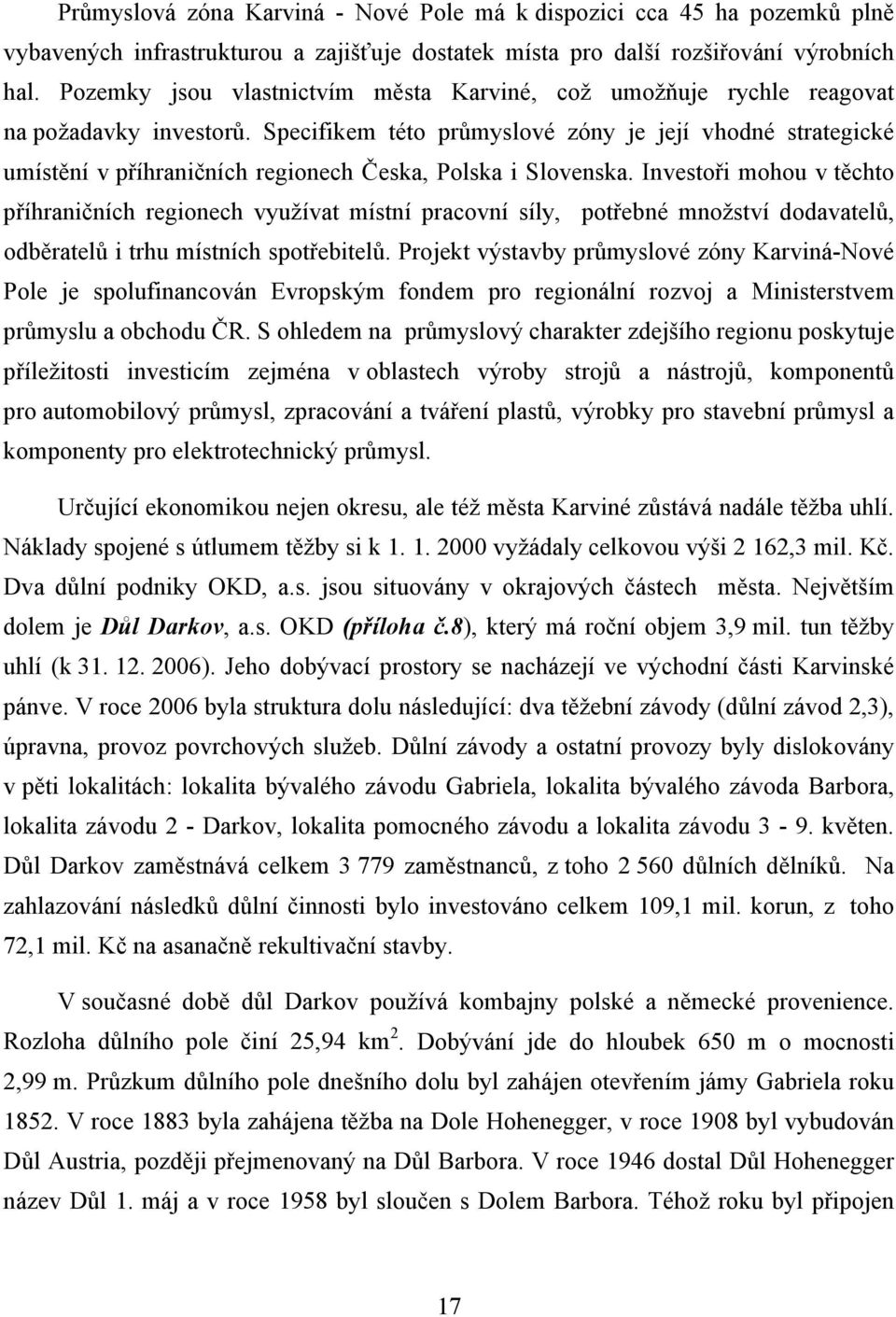 Průmyslová zóna Karviná - Nové Pole má k dispozici cca 45 ha pozemků plně vybavených infrastrukturou a zajišťuje dostatek místa pro další rozšiřování výrobních hal. Pozemky jsou vlastnictvím města Karviné, což umožňuje rychle reagovat na požadavky investorů. Specifikem této průmyslové zóny je její vhodné strategické umístění v příhraničních regionech Česka, Polska i Slovenska. Investoři mohou v těchto příhraničních regionech využívat místní pracovní síly, potřebné množství dodavatelů, odběratelů i trhu místních spotřebitelů. Projekt výstavby průmyslové zóny Karviná-Nové Pole je spolufinancován Evropským fondem pro regionální rozvoj a Ministerstvem průmyslu a obchodu ČR. S ohledem na průmyslový charakter zdejšího regionu poskytuje příležitosti investicím zejména v oblastech výroby strojů a nástrojů, komponentů pro automobilový průmysl, zpracování a tváření plastů, výrobky pro stavební průmysl a komponenty pro elektrotechnický průmysl.

Určující ekonomikou nejen okresu, ale též města Karviné zůstává nadále těžba uhlí. Náklady spojené s útlumem těžby si k 1. 1. 2000 vyžádaly celkovou výši 2 162,3 mil. Kč. Dva důlní podniky OKD, a.s. jsou situovány v okrajových částech města. Největším dolem je Důl Darkov, a.s. OKD (příloha č.8), který má roční objem 3,9 mil. tun těžby uhlí (k 31. 12. 2006). Jeho dobývací prostory se nacházejí ve východní části Karvinské pánve. V roce 2006 byla struktura dolu následující: dva těžební závody (důlní závod 2,3), úpravna, provoz povrchových služeb. Důlní závody a ostatní provozy byly dislokovány v pěti lokalitách: lokalita bývalého závodu Gabriela, lokalita bývalého závoda Barbora, lokalita závodu 2 - Darkov, lokalita pomocného závodu a lokalita závodu 3 - 9. květen. Důl Darkov zaměstnává celkem 3 779 zaměstnanců, z toho 2 560 důlních dělníků. Na zahlazování následků důlní činnosti bylo investováno celkem 109,1 mil. korun, z toho 72,1 mil. Kč na asanačně rekultivační stavby.

V současné době důl Darkov používá kombajny polské a německé provenience. Rozloha důlního pole činí 25,94 $km^2$. Dobývání jde do hloubek 650 m o mocnosti 2,99 m. Průzkum důlního pole dnešního dolu byl zahájen otevřením jámy Gabriela roku 1852. V roce 1883 byla zahájena těžba na Dole Hohenegger, v roce 1908 byl vybudován Důl Austria, později přejmenovaný na Důl Barbora. V roce 1946 dostal Důl Hohenegger název Důl 1. máj a v roce 1958 byl sloučen s Dolem Barbora. Téhož roku byl připojen

17